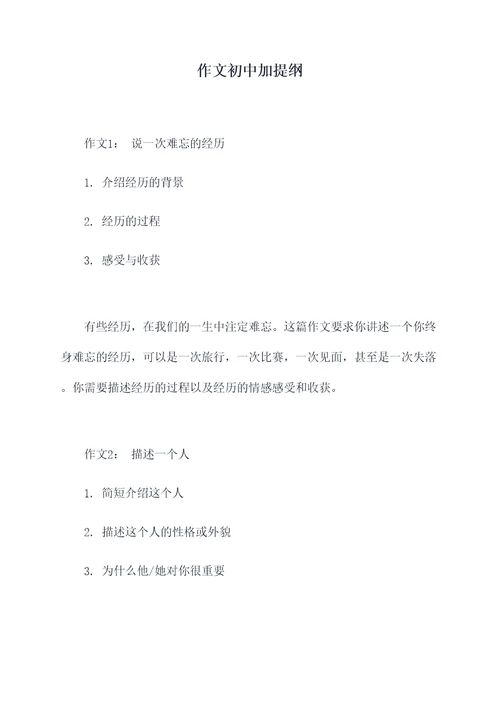 作文初中加提纲

作文1： 说一次难忘的经历

1. 介绍经历的背景

2. 经历的过程

3. 感受与收获

有些经历，在我们的一生中注定难忘。这篇作文要求你讲述一个你终身难忘的经历，可以是一次旅行，一次比赛，一次见面，甚至是一次失落。你需要描述经历的过程以及经历的情感感受和收获。

作文2： 描述一个人

1. 简短介绍这个人

2. 描述这个人的性格或外貌

3. 为什么他/她对你很重要